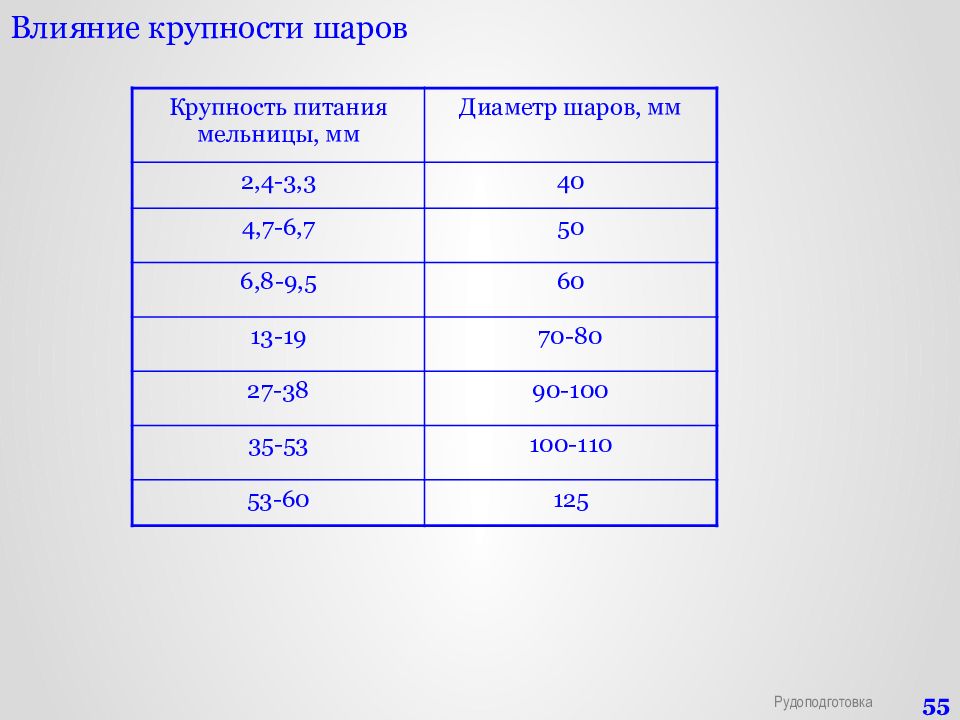 Влияние крупности шаров

| Крупность питания мельницы, мм | Диаметр шаров, мм |
|---|---|
| 2,4-3,3 | 40 |
| 4,7-6,7 | 50 |
| 6,8-9,5 | 60 |
| 13-19 | 70-80 |
| 27-38 | 90-100 |
| 35-53 | 100-110 |
| 53-60 | 125 |

Рудоподготовка

55